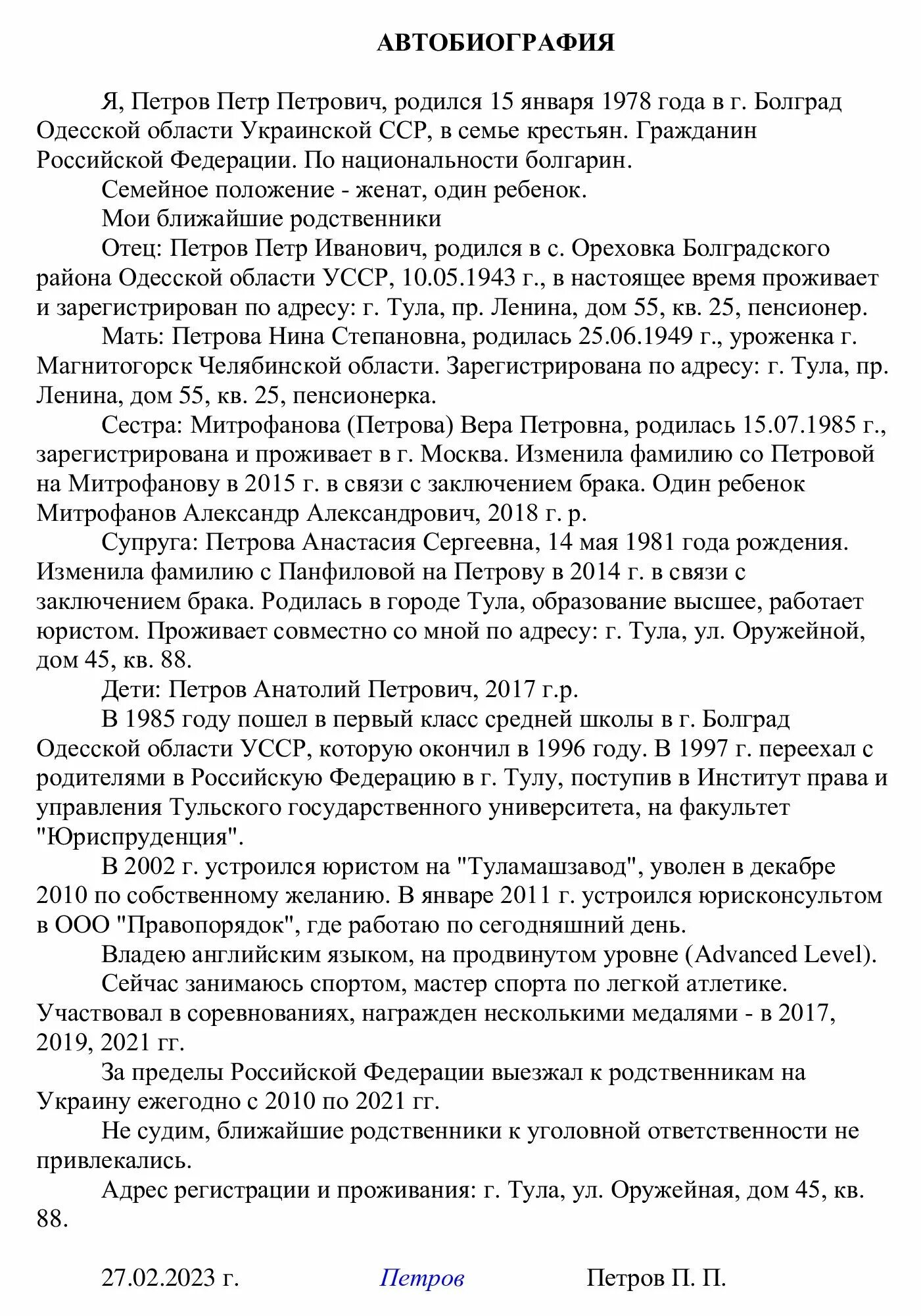 АВТОБИОГРАФИЯ

Я, Петров Петр Петрович, родился 15 января 1978 года в г. Болград Одесской области Украинской ССР, в семье крестьян. Гражданин Российской Федерации. По национальности болгарин.

Семейное положение - женат, один ребенок.

Мои ближайшие родственники

Отец: Петров Петр Иванович, родился в с. Ореховка Болградского района Одесской области УССР, 10.05.1943 г., в настоящее время проживает и зарегистрирован по адресу: г. Тула, пр. Ленина, дом 55, кв. 25, пенсионер.

Мать: Петрова Нина Степановна, родилась 25.06.1949 г., уроженка г. Магнитогорск Челябинской области. Зарегистрирована по адресу: г. Тула, пр. Ленина, дом 55, кв. 25, пенсионерка.

Сестра: Митрофанова (Петрова) Вера Петровна, родилась 15.07.1985 г., зарегистрирована и проживает в г. Москва. Изменила фамилию со Петровой на Митрофанову в 2015 г. в связи с заключением брака. Один ребенок Митрофанов Александр Александрович, 2018 г. р.

Супруга: Петрова Анастасия Сергеевна, 14 мая 1981 года рождения. Изменила фамилию с Панфиловой на Петрову в 2014 г. в связи с заключением брака. Родилась в городе Тула, образование высшее, работает юристом. Проживает совместно со мной по адресу: г. Тула, ул. Оружейной, дом 45, кв. 88.

Дети: Петров Анатолий Петрович, 2017 г.р.

В 1985 году пошел в первый класс средней школы в г. Болград Одесской области УССР, которую окончил в 1996 году. В 1997 г. переехал с родителями в Российскую Федерацию в г. Тулу, поступив в Институт права и управления Тульского государственного университета, на факультет "Юриспруденция".

В 2002 г. устроился юристом на "Туламашзавод", уволен в декабре 2010 по собственному желанию. В январе 2011 г. устроился юрисконсультом в ООО "Правопорядок", где работаю по сегодняшний день.

Владею английским языком, на продвинутом уровне (Advanced Level).

Сейчас занимаюсь спортом, мастер спорта по легкой атлетике. Участвовал в соревнованиях, награжден несколькими медалями - в 2017, 2019, 2021 гг.

За пределы Российской Федерации выезжал к родственникам на Украину ежегодно с 2010 по 2021 гг.

Не судим, ближайшие родственники к уголовной ответственности не привлекались.

Адрес регистрации и проживания: г. Тула, ул. Оружейная, дом 45, кв. 88.

27.02.2023 г. Петров Петров П. П.